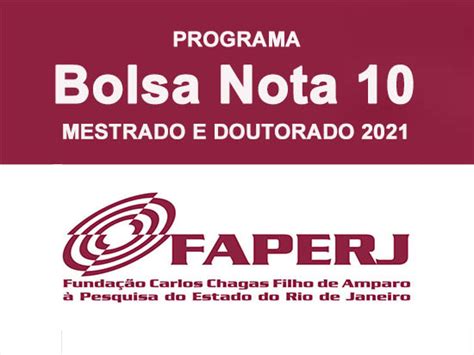 PROGRAMA
Bolsa Nota 10
MESTRADO E DOUTORADO 2021

FAPERJ
Fundação Carlos Chagas Filho de Amparo à Pesquisa do Estado do Rio de Janeiro